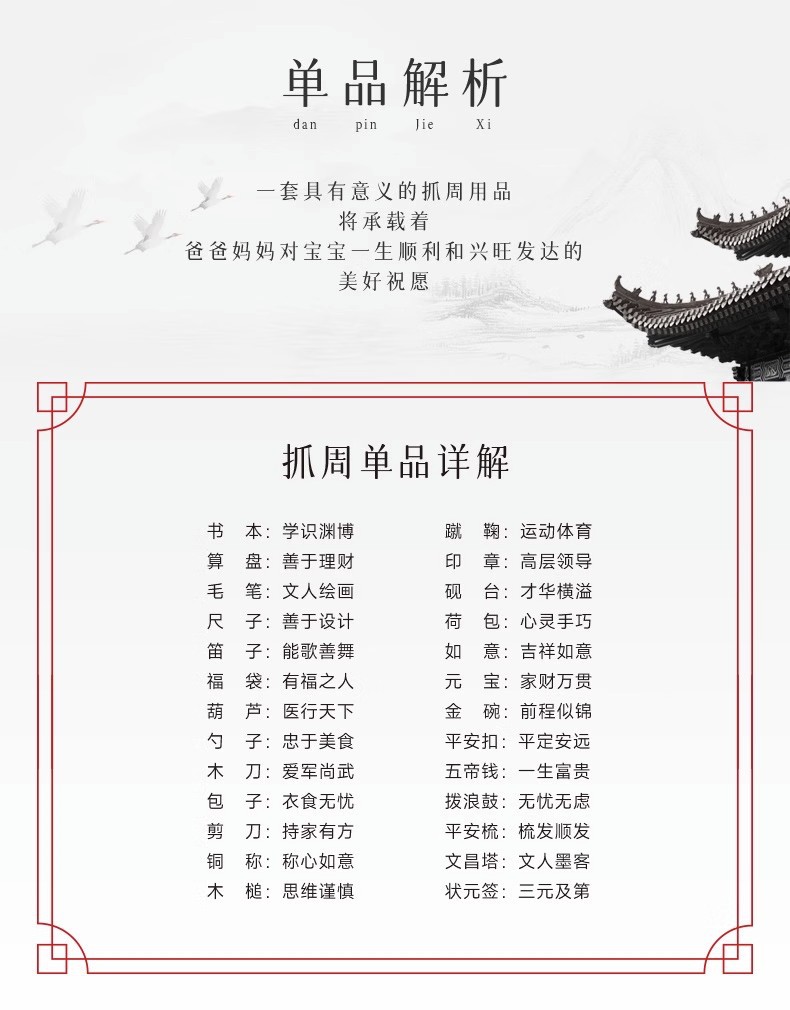 单品解析
dan pin Jie Xi

一套具有意义的抓周用品
将承载着
爸爸妈妈对宝宝一生顺利和兴旺发达的
美好祝愿

抓周单品详解

书 本：学识渊博
算 盘：善于理财
毛 笔：文人绘画
尺 子：善于设计
笛 子：能歌善舞
福 袋：有福之人
葫 芦：医行天下
勺 子：忠于美食
木 刀：爱军尚武
包 子：衣食无忧
剪 刀：持家有方
铜 称：称心如意
木 槌：思维谨慎

蹴 鞠：运动体育
印 章：高层领导
砚 台：才华横溢
荷 包：心灵手巧
如 意：吉祥如意
元 宝：家财万贯
金 碗：前程似锦
平安扣：平定安远
五帝钱：一生富贵
拨浪鼓：无忧无虑
平安梳：梳发顺发
文昌塔：文人墨客
状元签：三元及第